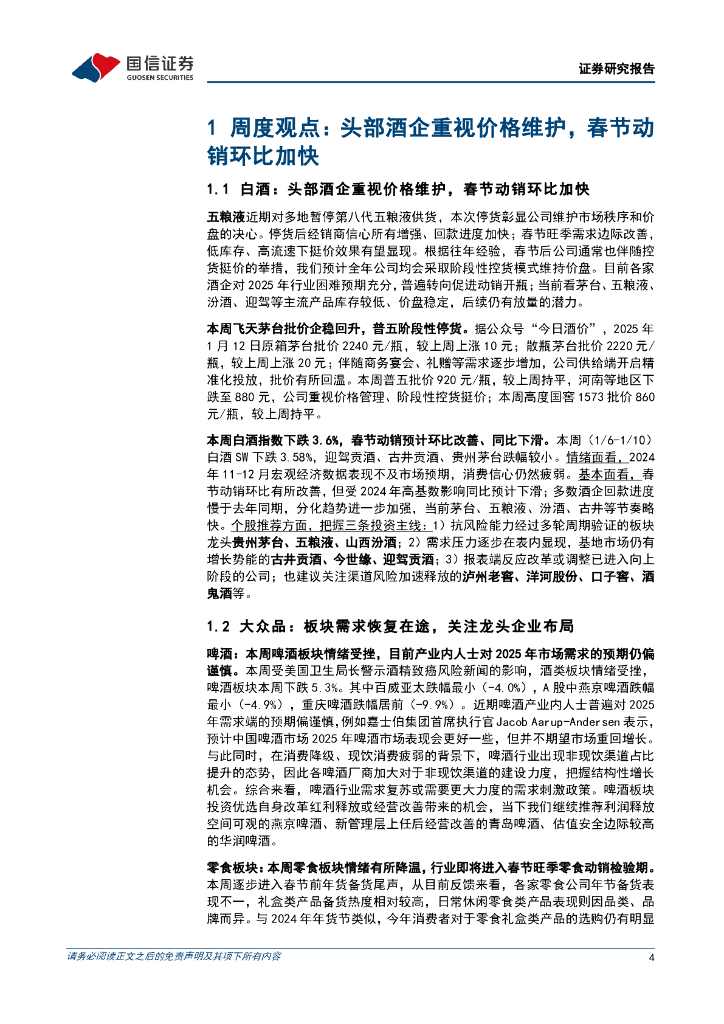 国信证券
GUOSEN SECURITIES

证券研究报告

1 周度观点：头部酒企重视价格维护，春节动销环比加快

1.1 白酒：头部酒企重视价格维护，春节动销环比加快

五粮液近期对多地暂停第八代五粮液供货，本次停货彰显公司维护市场秩序和价盘的决心。停货后经销商信心所有增强、回款进度加快；春节旺季需求边际改善，低库存、高流速下挺价效果有望显现。根据往年经验，春节后公司通常也伴随控货挺价的举措，我们预计全年公司均会采取阶段性控货模式维持价盘。目前各家酒企对 2025 年行业困难预期充分，普遍转向促进动销开瓶；当前看茅台、五粮液、汾酒、迎驾等主流产品库存较低、价盘稳定，后续仍有放量的潜力。

本周飞天茅台批价企稳回升，普五阶段性停货。据公众号“今日酒价”，2025 年 1 月 12 日原箱茅台批价 2240 元/瓶，较上周上涨 10 元；散瓶茅台批价 2220 元/瓶，较上周上涨 20 元；伴随商务宴会、礼赠等需求逐步增加，公司供给端开启精准化投放，批价有所回温。本周普五批价 920 元/瓶，较上周持平，河南等地区下跌至 880 元，公司重视价格管理、阶段性控货挺价；本周高度国窖 1573 批价 860 元/瓶，较上周持平。

本周白酒指数下跌 3.6%，春节动销预计环比改善、同比下滑。本周（1/6-1/10）白酒 SW 下跌 3.58%，迎驾贡酒、古井贡酒、贵州茅台跌幅较小。情绪面看，2024 年 11-12 月宏观经济数据表现不及市场预期，消费信心仍然疲弱。基本面看，春节动销环比有所改善，但受 2024 年高基数影响同比预计下滑；多数酒企回款进度慢于去年同期，分化趋势进一步加强，当前茅台、五粮液、汾酒、古井等节奏略快。个股推荐方面，把握三条投资主线：1）抗风险能力经过多轮周期验证的板块龙头贵州茅台、五粮液、山西汾酒；2）需求压力逐步在表内显现，基地市场仍有增长势能的古井贡酒、今世缘、迎驾贡酒；3）报表端反应改革或调整已进入向上阶段的公司；也建议关注渠道风险加速释放的泸州老窖、洋河股份、口子窖、酒鬼酒等。

1.2 大众品：板块需求恢复在途，关注龙头企业布局

啤酒：本周啤酒板块情绪受挫，目前产业内人士对 2025 年市场需求的预期仍偏谨慎。本周受美国卫生局长警示酒精致癌风险新闻的影响，酒类板块情绪受挫，啤酒板块本周下跌 5.3%。其中百威亚太跌幅最小（-4.0%），A 股中燕京啤酒跌幅最小（-4.9%），重庆啤酒跌幅居前（-9.9%）。近期啤酒产业内人士普遍对 2025 年需求端的预期偏谨慎，例如嘉士伯集团首席执行官 Jacob Aarup-Andersen 表示，预计中国啤酒市场 2025 年啤酒市场表现会更好一些，但并不期望市场重回增长。与此同时，在消费降级、现饮消费疲弱的背景下，啤酒行业出现非现饮渠道占比提升的态势，因此各啤酒厂商加大对于非现饮渠道的建设力度，把握结构性增长机会。综合来看，啤酒行业需求复苏或需要更大力度的需求刺激政策。啤酒板块投资优选自身改革红利释放或经营改善带来的机会，当下我们继续推荐利润释放空间可观的燕京啤酒、新管理层上任后经营改善的青岛啤酒、估值安全边际较高的华润啤酒。

零食板块：本周零食板块情绪有所降温，行业即将进入春节旺季零食动销检验期。本周逐步进入春节前年货备货尾声，从目前反馈来看，各家零食公司年节备货表现不一，礼盒类产品备货热度相对较高，日常休闲零食类产品表现则因品类、品牌而异。与 2024 年年货节类似，今年消费者对于零食礼盒类产品的选购仍有明显

请务必阅读正文之后的免责声明及其项下所有内容

4